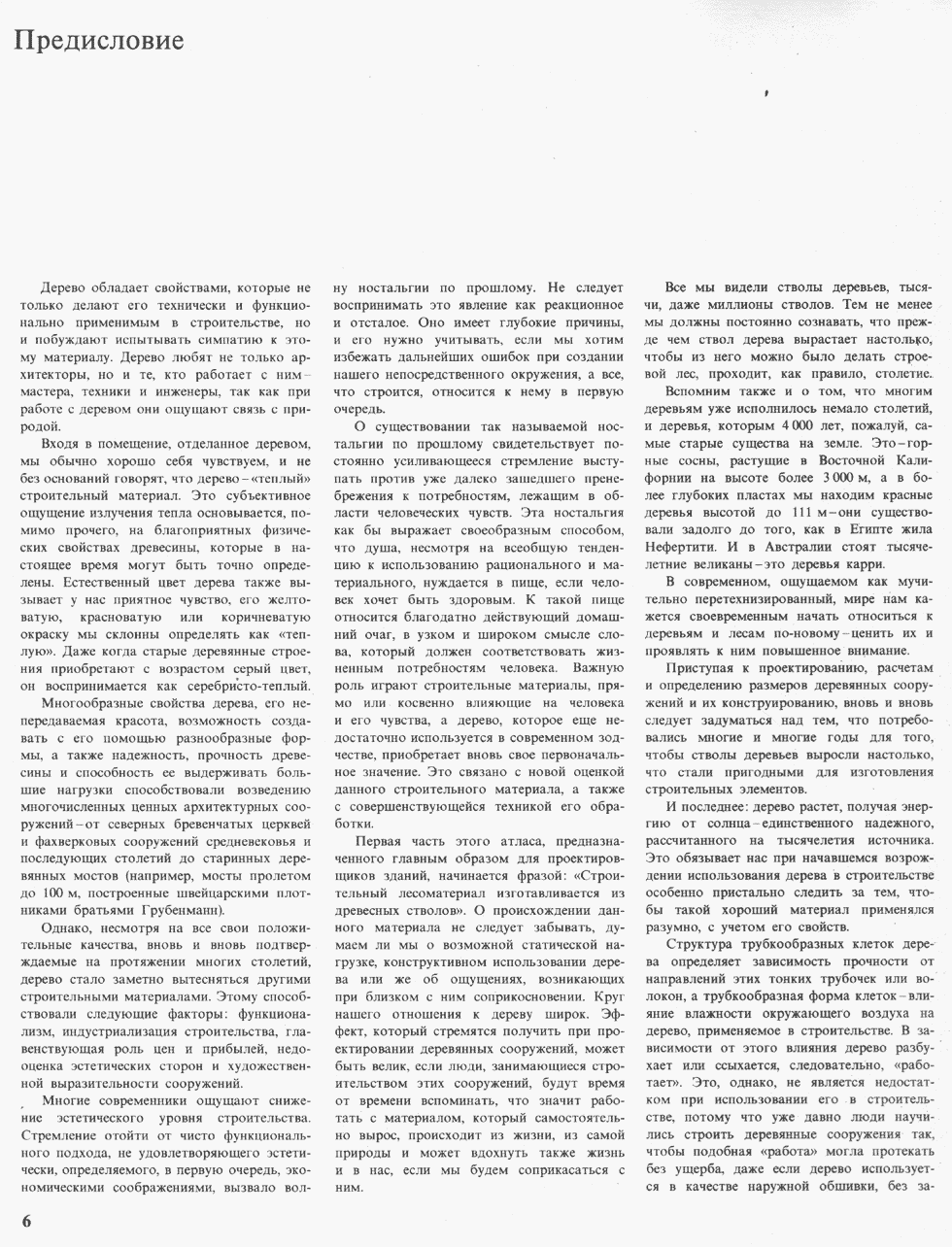 Предисловие

Дерево обладает свойствами, которые не только делают его технически и функционально применимым в строительстве, но и побуждают испытывать симпатию к этому материалу. Дерево любят не только архитекторы, но и те, кто работает с ним – мастера, техники и инженеры, так как при работе с деревом они ощущают связь с природой.

Входя в помещение, отделанное деревом, мы обычно хорошо себя чувствуем, и не без оснований говорят, что дерево – «теплый» строительный материал. Это субъективное ощущение излучения тепла основывается, помимо прочего, на благоприятных физических свойствах древесины, которые в настоящее время могут быть точно определены. Естественный цвет дерева также вызывает у нас приятное чувство, его желтоватую, красноватую или коричневатую окраску мы склонны определять как «теплую». Даже когда старые деревянные строения приобретают с возрастом серый цвет, он воспринимается как серебристо-теплый.

Многообразные свойства дерева, его непередаваемая красота, возможность создавать с его помощью разнообразные формы, а также надежность, прочность древесины и способность ее выдерживать большие нагрузки способствовали возведению многочисленных ценных архитектурных сооружений – от северных бревенчатых церквей и фахверковых сооружений средневековья и последующих столетий до старинных деревянных мостов (например, мосты пролетом до 100 м, построенные швейцарскими плотниками братьями Грубенманн).

Однако, несмотря на все свои положительные качества, вновь и вновь подтверждаемые на протяжении многих столетий, дерево стало заметно вытесняться другими строительными материалами. Этому способствовали следующие факторы: функционализм, индустриализация строительства, главенствующая роль цен и прибылей, недооценка эстетических сторон и художественной выразительности сооружений.

Многие современники ощущают снижение эстетического уровня строительства. Стремление отойти от чисто функционального подхода, не удовлетворяющего эстетически, определяемого, в первую очередь, экономическими соображениями, вызвало волну ностальгии по прошлому. Не следует воспринимать это явление как реакционное и отсталое. Оно имеет глубокие причины, и его нужно учитывать, если мы хотим избежать дальнейших ошибок при создании нашего непосредственного окружения, а все, что строится, относится к нему в первую очередь.

О существовании так называемой ностальгии по прошлому свидетельствует постоянно усиливающееся стремление выступать против уже далеко зашедшего пренебрежения к потребностям, лежащим в области человеческих чувств. Эта ностальгия как бы выражает своеобразным способом, что душа, несмотря на всеобщую тенденцию к использованию рационального и материального, нуждается в пище, если человек хочет быть здоровым. К такой пище относится благодатно действующий домашний очаг, в узком и широком смысле слова, который должен соответствовать жизненным потребностям человека. Важную роль играют строительные материалы, прямо или косвенно влияющие на человека и его чувства, а дерево, которое еще недостаточно используется в современном зодчестве, приобретает вновь свое первоначальное значение. Это связано с новой оценкой данного строительного материала, а также с совершенствующейся техникой его обработки.

Первая часть этого атласа, предназначенного главным образом для проектировщиков зданий, начинается фразой: «Строительный лесоматериал изготавливается из древесных стволов». О происхождении данного материала не следует забывать, думаем ли мы о возможной статической нагрузке, конструктивном использовании дерева или же об ощущениях, возникающих при близком с ним соприкосновении. Круг нашего отношения к дереву широк. Эффект, который стремятся получить при проектировании деревянных сооружений, может быть велик, если люди, занимающиеся строительством этих сооружений, будут время от времени вспоминать, что значит работать с материалом, который самостоятельно вырос, происходит из жизни, из самой природы и может вдохнуть также жизнь и в нас, если мы будем соприкасаться с ним.

Все мы видели стволы деревьев, тысячи, даже миллионы стволов. Тем не менее мы должны постоянно сознавать, что прежде чем ствол дерева вырастает настолько, чтобы из него можно было делать строевой лес, проходит, как правило, столетие.

Вспомним также и о том, что многим деревьям уже исполнилось немало столетий, и деревья, которым 4 000 лет, пожалуй, самые старые существа на земле. Это – горные сосны, растущие в Восточной Калифорнии на высоте более 3 000 м, а в более глубоких пластах мы находим красные деревья высотой до 111 м – они существовали задолго до того, как в Египте жила Нефертити. И в Австралии стоят тысячелетние великаны – это деревья карри.

В современном, ощущаемом как мучительно перетехнизированный, мире нам кажется своевременным начать относиться к деревьям и лесам по-новому – ценить их и проявлять к ним повышенное внимание.

Приступая к проектированию, расчетам и определению размеров деревянных сооружений и их конструированию, вновь и вновь следует задуматься над тем, что потребовались многие и многие годы для того, чтобы стволы деревьев выросли настолько, что стали пригодными для изготовления строительных элементов.

И последнее: дерево растет, получая энергию от солнца – единственного надежного, рассчитанного на тысячелетия источника. Это обязывает нас при начавшемся возрождении использования дерева в строительстве особенно пристально следить за тем, чтобы такой хороший материал применялся разумно, с учетом его свойств.

Структура трубкообразных клеток дерева определяет зависимость прочности от направлений этих тонких трубочек или волокон, а трубкообразная форма клеток – влияние влажности окружающего воздуха на дерево, применяемое в строительстве. В зависимости от этого влияния дерево разбухает или ссыхается, следовательно, «работает». Это, однако, не является недостатком при использовании его в строительстве, потому что уже давно люди научились строить деревянные сооружения так, чтобы подобная «работа» могла протекать без ущерба, даже если дерево используется в качестве наружной обшивки, без за-

6